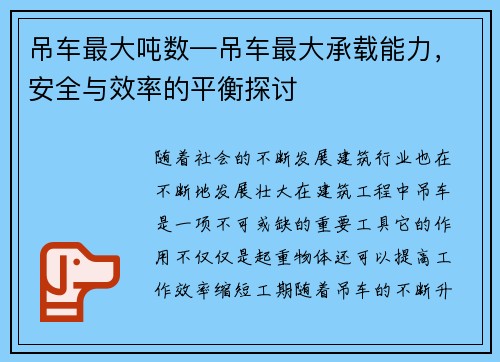 吊车最大吨数—吊车最大承载能力，安全与效率的平衡探讨

随着社会的不断发展建筑行业也在不断地发展壮大在建筑工程中吊车是一项不可或缺的重要工具它的作用不仅仅是起重物体还可以提高工作效率缩短工期随着吊车的不断升